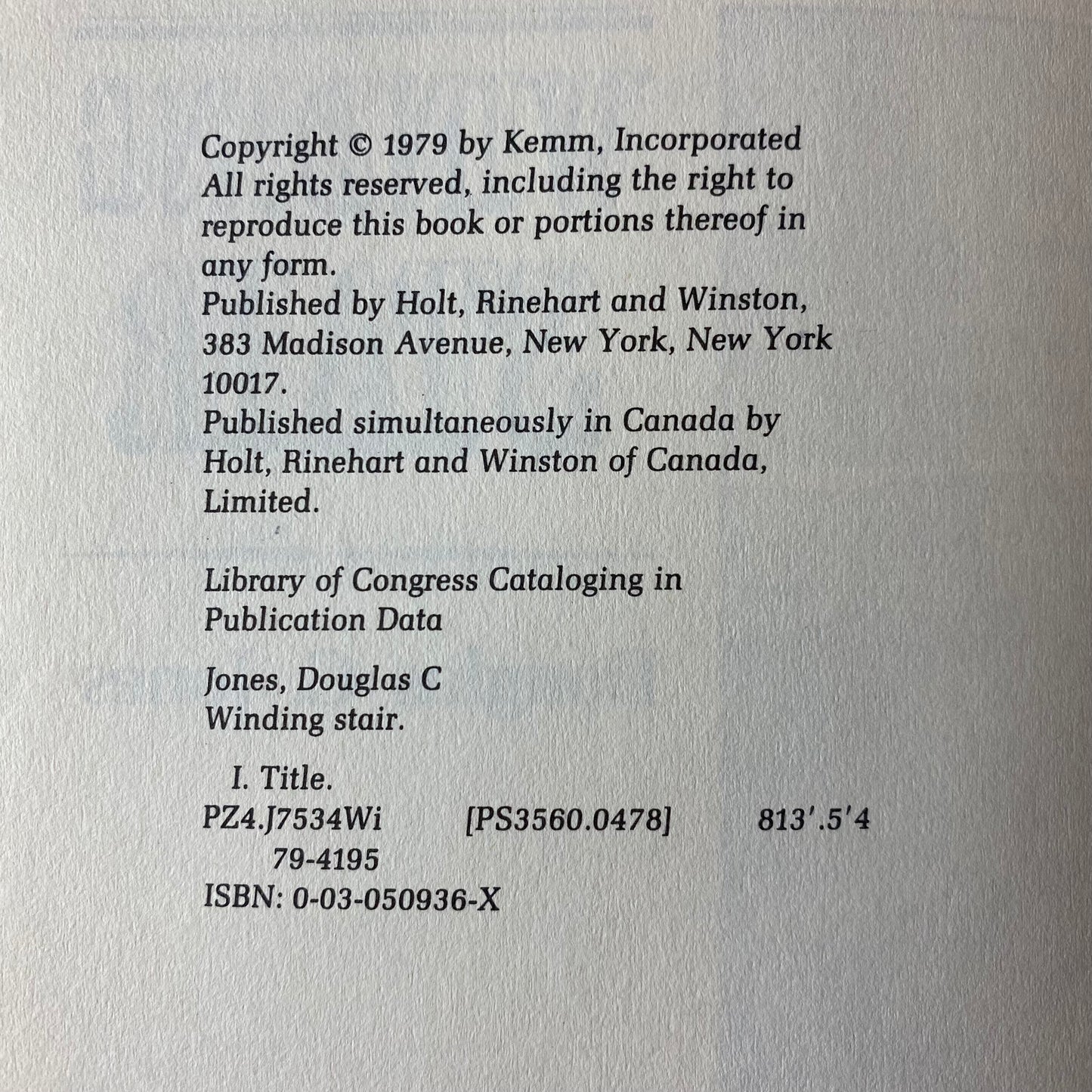 Copyright © 1979 by Kemm, Incorporated All rights reserved, including the right to reproduce this book or portions thereof in any form.
Published by Holt, Rinehart and Winston, 383 Madison Avenue, New York, New York 10017.
Published simultaneously in Canada by Holt, Rinehart and Winston of Canada, Limited.

Library of Congress Cataloging in Publication Data

Jones, Douglas C
Winding stair.

I. Title.
PZ4.J7534Wi [PS3560.0478] 813'.5'4
79-4195
ISBN: 0-03-050936-X